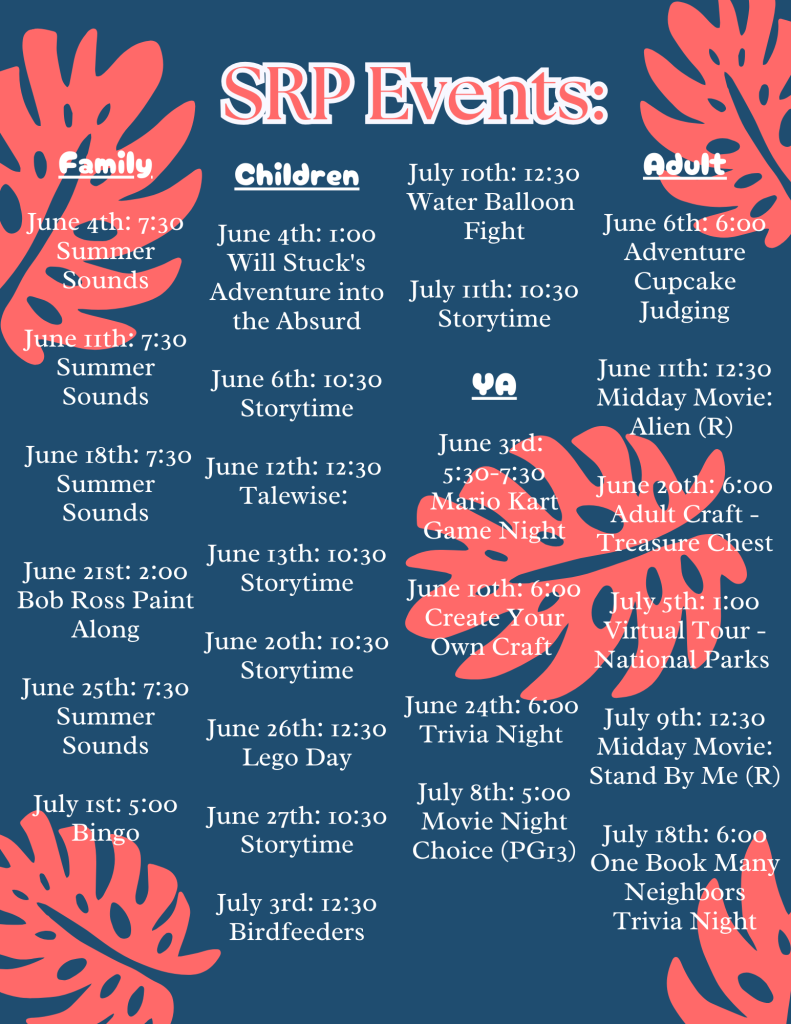 SRP Events:

Family

June 4th: 7:30 Summer Sounds

June 11th: 7:30 Summer Sounds

June 18th: 7:30 Summer Sounds

June 21st: 2:00 Bob Ross Paint Along

June 25th: 7:30 Summer Sounds

July 1st: 5:00 Bingo

Children

June 4th: 1:00 Will Stuck's Adventure into the Absurd

June 6th: 10:30 Storytime

June 12th: 12:30 Talewise:

June 13th: 10:30 Storytime

June 20th: 10:30 Storytime

June 26th: 12:30 Lego Day

June 27th: 10:30 Storytime

July 3rd: 12:30 Birdfeeders

July 10th: 12:30 Water Balloon Fight

July 11th: 10:30 Storytime

YA

June 3rd: 5:30-7:30 Mario Kart Game Night

June 10th: 6:00 Create Your Own Craft

June 24th: 6:00 Trivia Night

July 8th: 5:00 Movie Night Choice (PG13)

Adult

June 6th: 6:00 Adventure Cupcake Judging

June 11th: 12:30 Midday Movie: Alien (R)

June 20th: 6:00 Adult Craft - Treasure Chest

July 5th: 1:00 Virtual Tour - National Parks

July 9th: 12:30 Midday Movie: Stand By Me (R)

July 18th: 6:00 One Book Many Neighbors Trivia Night